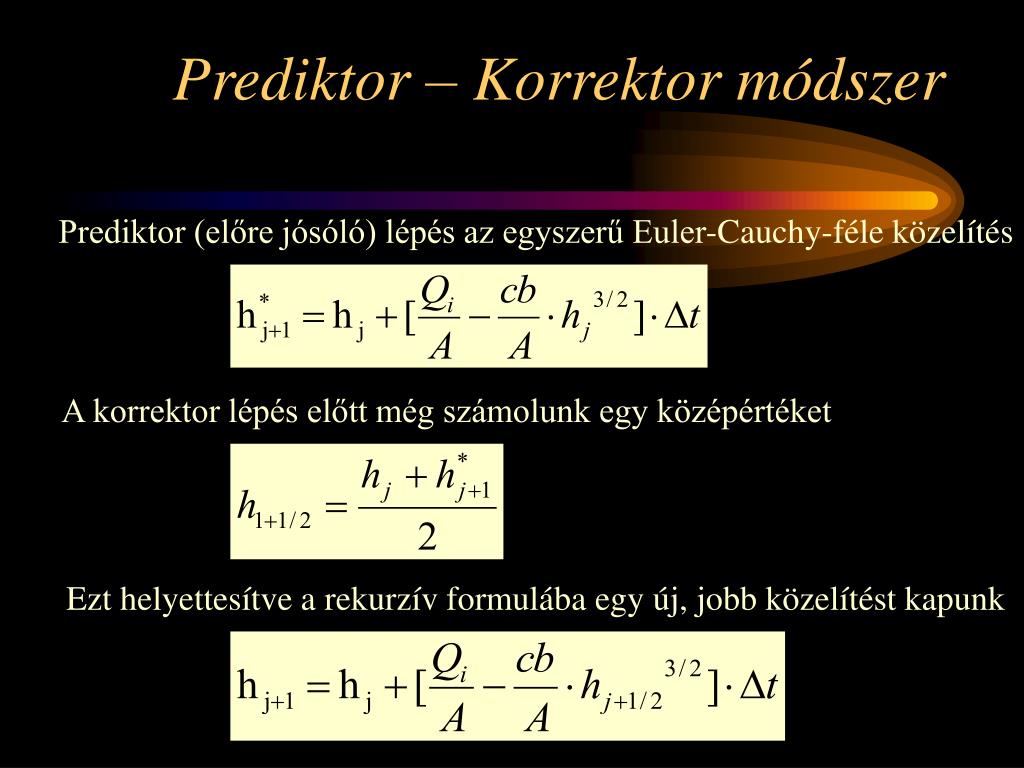 Prediktor – Korrektor módszer

Prediktor (előre jósóló) lépés az egyszerű Euler-Cauchy-féle közelítés

$h^*_{j+1} = h_j + [\frac{Q_i}{A} - \frac{cb}{A} \cdot h_j^{3/2}] \cdot \Delta t$

A korrektor lépés előtt még számolunk egy középértéket

$h_{1+1/2} = \frac{h_j + h^*_{j+1}}{2}$

Ezt helyettesítve a rekurzív formulába egy új, jobb közelítést kapunk

$h_{j+1} = h_j + [\frac{Q_i}{A} - \frac{cb}{A} \cdot h_{j+1/2}^{3/2}] \cdot \Delta t$